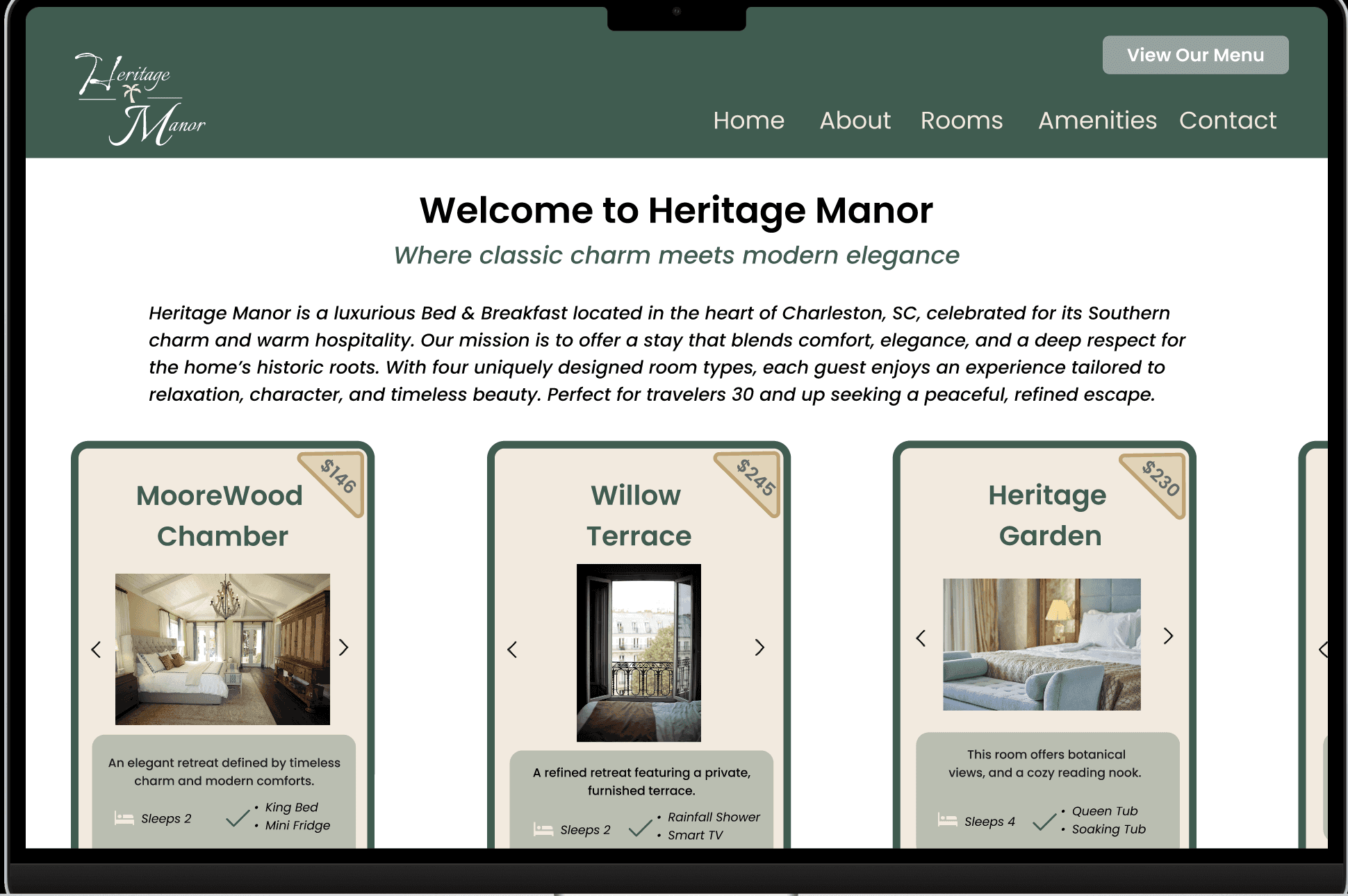 Heritage Manor

View Our Menu

Home About Rooms Amenities Contact

Welcome to Heritage Manor

Where classic charm meets modern elegance

Heritage Manor is a luxurious Bed & Breakfast located in the heart of Charleston, SC, celebrated for its Southern charm and warm hospitality. Our mission is to offer a stay that blends comfort, elegance, and a deep respect for the home's historic roots. With four uniquely designed room types, each guest enjoys an experience tailored to relaxation, character, and timeless beauty. Perfect for travelers 30 and up seeking a peaceful, refined escape.

$146

MooreWood Chamber

An elegant retreat defined by timeless charm and modern comforts.

Sleeps 2

• King Bed
• Mini Fridge

$245

Willow Terrace

A refined retreat featuring a private, furnished terrace.

Sleeps 2

• Rainfall Shower
• Smart TV

$230

Heritage Garden

This room offers botanical views, and a cozy reading nook.

Sleeps 4

• Queen Tub
• Soaking Tub